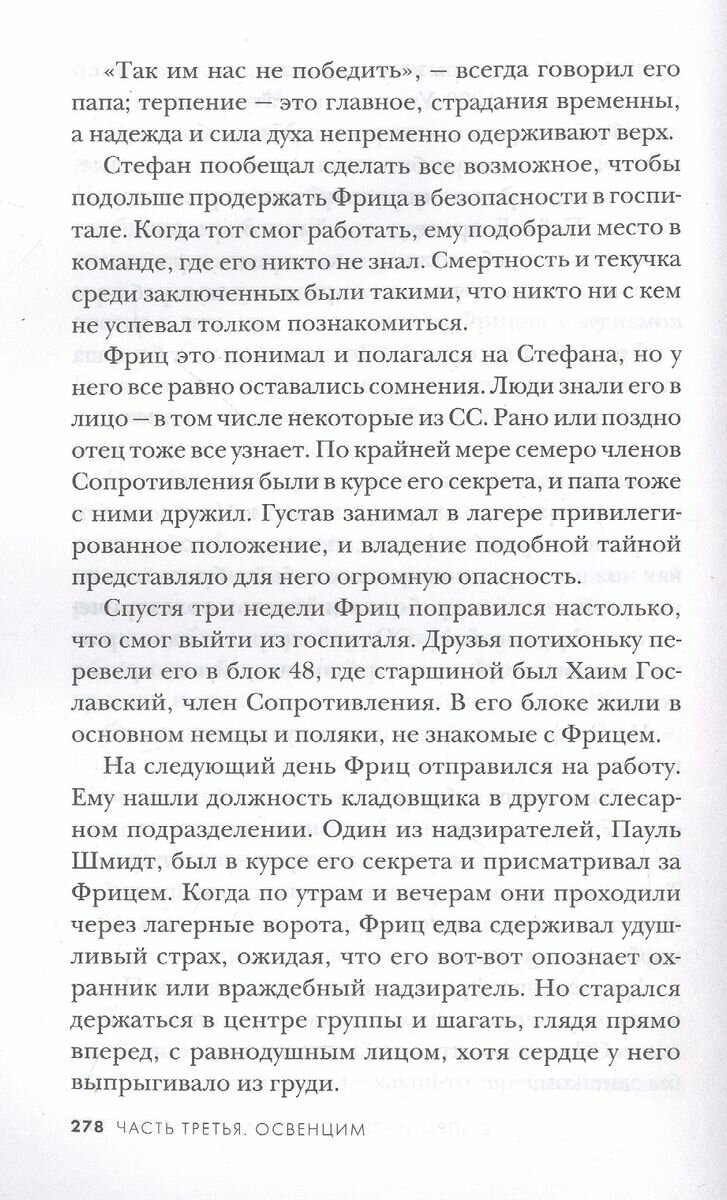 «Так им нас не победить», — всегда говорил его папа; терпение — это главное, страдания временны, а надежда и сила духа непременно одерживают верх.

Стефан пообещал сделать все возможное, чтобы подольше продержать Фрица в безопасности в госпитале. Когда тот смог работать, ему подобрали место в команде, где его никто не знал. Смертность и текучка среди заключенных были такими, что никто ни с кем не успевал толком познакомиться.

Фриц это понимал и полагался на Стефана, но у него все равно оставались сомнения. Люди знали его в лицо — в том числе некоторые из СС. Рано или поздно отец тоже все узнает. По крайней мере семеро членов Сопротивления были в курсе его секрета, и папа тоже с ними дружил. Густав занимал в лагере привилегированное положение, и владение подобной тайной представляло для него огромную опасность.

Спустя три недели Фриц поправился настолько, что смог выйти из госпиталя. Друзья потихоньку перевели его в блок 48, где старшиной был Хаим Гославский, член Сопротивления. В его блоке жили в основном немцы и поляки, не знакомые с Фрицем.

На следующий день Фриц отправился на работу. Ему нашли должность кладовщика в другом слесарном подразделении. Один из надзирателей, Пауль Шмидт, был в курсе его секрета и присматривал за Фрицем. Когда по утрам и вечерам они проходили через лагерные ворота, Фриц едва сдерживал удушливый страх, ожидая, что его вот-вот опознает охранник или враждебный надзиратель. Но старался держаться в центре группы и шагать, глядя прямо вперед, с равнодушным лицом, хотя сердце у него выпрыгивало из груди.

278 ЧАСТЬ ТРЕТЬЯ. ОСВЕНЦИМ